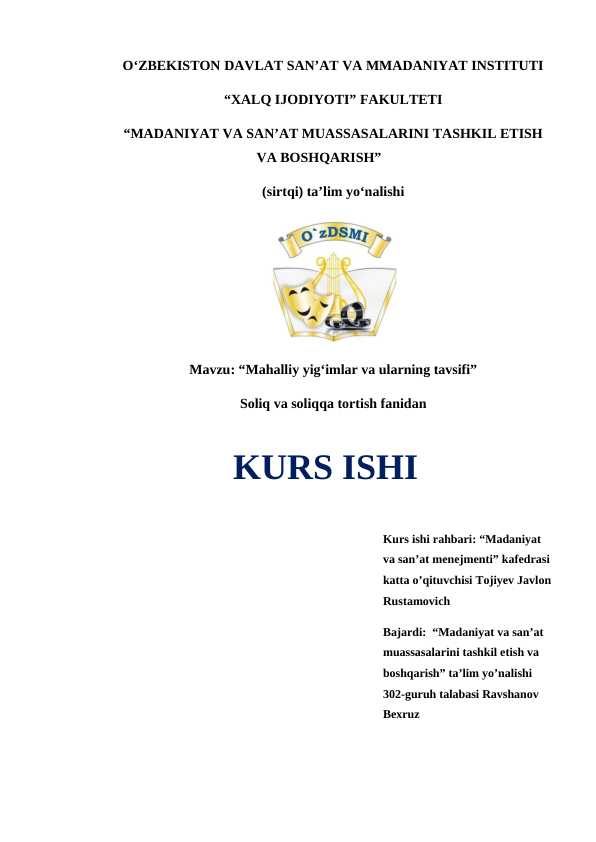 O‘ZBEKISTON DAVLAT SAN’AT VA MMADANIYAT INSTITUTI

“XALQ IJODIYOTI” FAKULTETI

“MADANIYAT VA SAN’AT MUASSASALARINI TASHKIL ETISH VA BOSHQARISH”

(sirtqi) ta’lim yo‘nalishi

O`zDSMI

Mavzu: “Mahalliy yig‘imlar va ularning tavsifi”

Soliq va soliqqa tortish fanidan

KURS ISHI

Kurs ishi rahbari: “Madaniyat va san’at menejmenti” kafedrasi katta o’qituvchisi Tojiyev Javlon Rustamovich

Bajardi: “Madaniyat va san’at muassasalarini tashkil etish va boshqarish” ta’lim yo’nalishi 302-guruh talabasi Ravshanov Bexruz